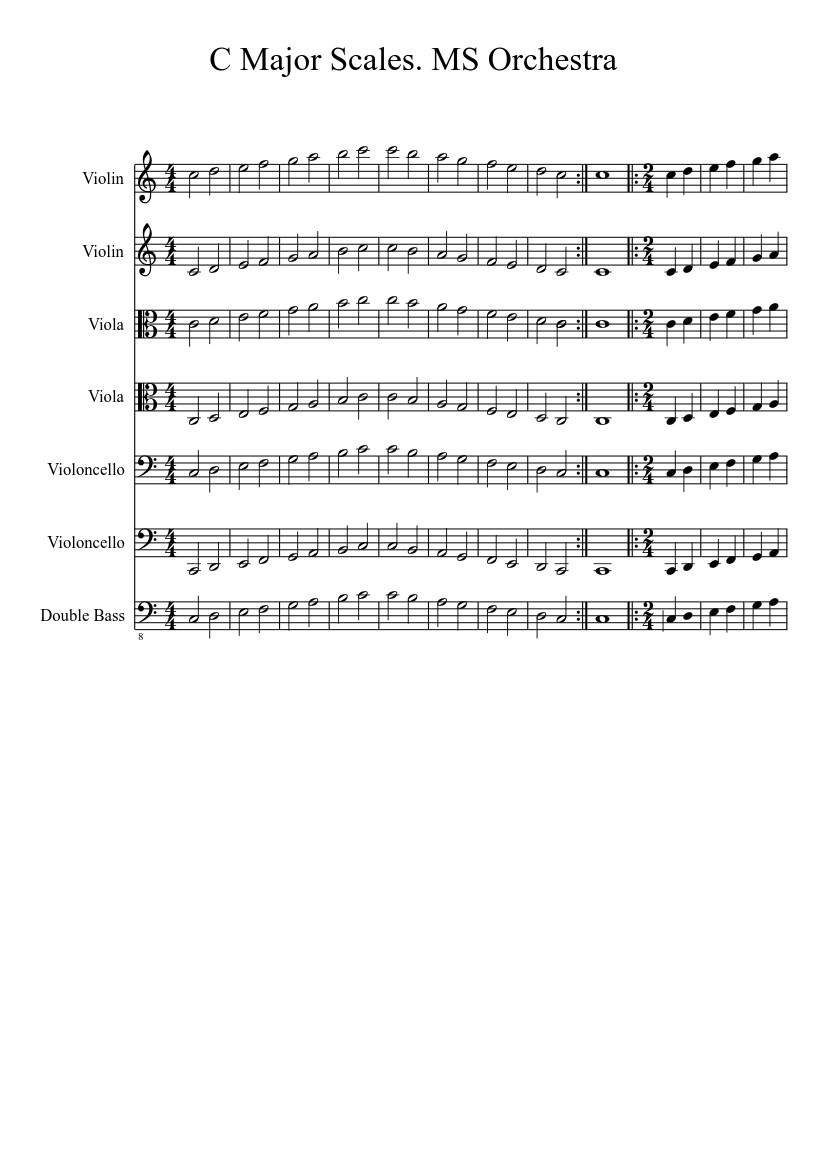 C Major Scales. MS Orchestra

Violin

Violin

Viola

Viola

Violoncello

Violoncello

Double Bass

8